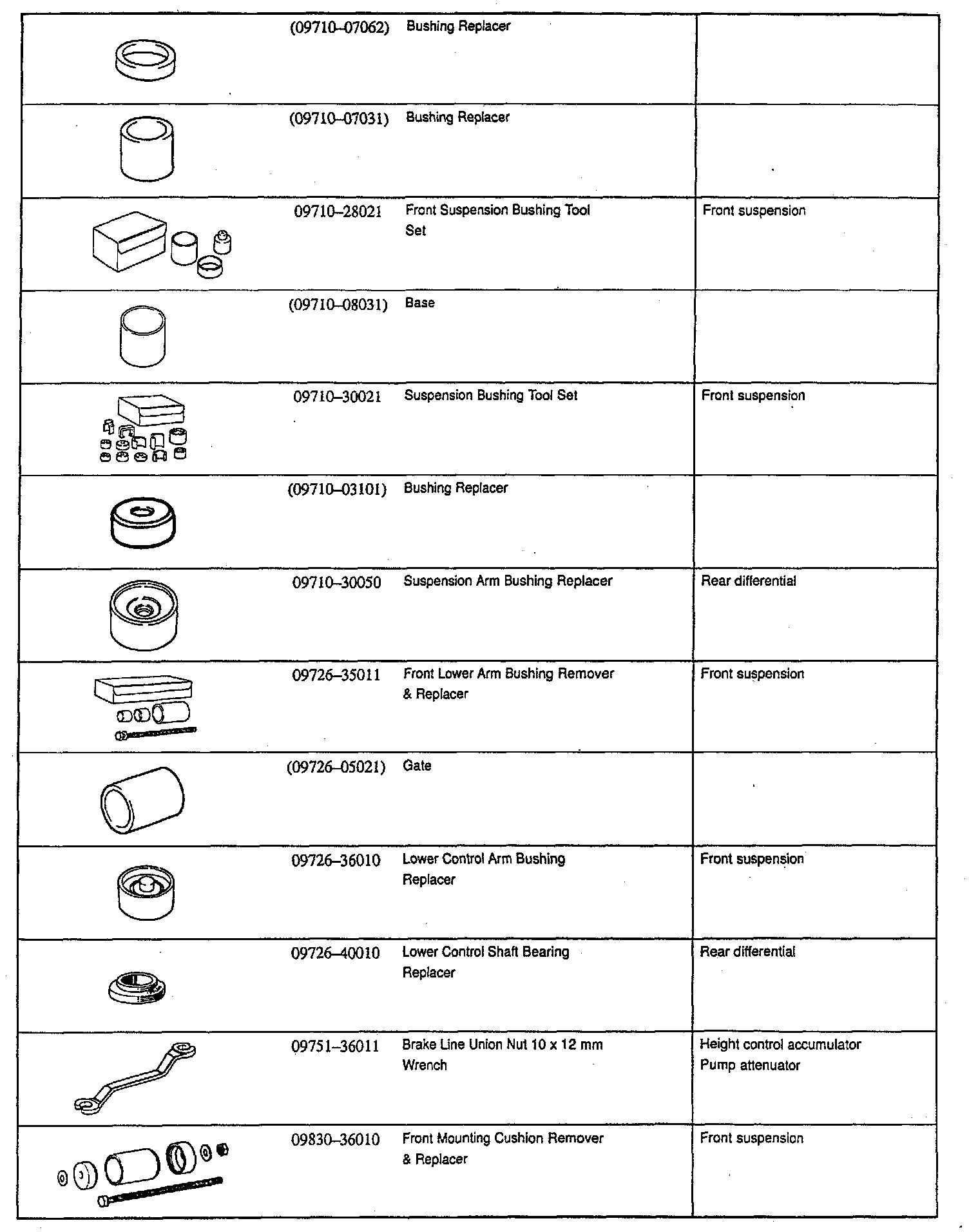 | | | | |
|---|---|---|---|
| | (09710–07062) | Bushing Replacer | |
| | (09710–07031) | Bushing Replacer | |
| | 09710–28021 | Front Suspension Bushing Tool Set | Front suspension |
| | (09710–08031) | Base | |
| | 09710–30021 | Suspension Bushing Tool Set | Front suspension |
| | (09710–03101) | Bushing Replacer | |
| | 09710–30050 | Suspension Arm Bushing Replacer | Rear differential |
| | 09726–35011 | Front Lower Arm Bushing Remover & Replacer | Front suspension |
| | (09726–05021) | Gate | |
| | 09726–36010 | Lower Control Arm Bushing Replacer | Front suspension |
| | 09726–40010 | Lower Control Shaft Bearing Replacer | Rear differential |
| | 09751–36011 | Brake Line Union Nut 10 x 12 mm Wrench | Height control accumulator Pump attenuator |
| | 09830–36010 | Front Mounting Cushion Remover & Replacer | Front suspension |